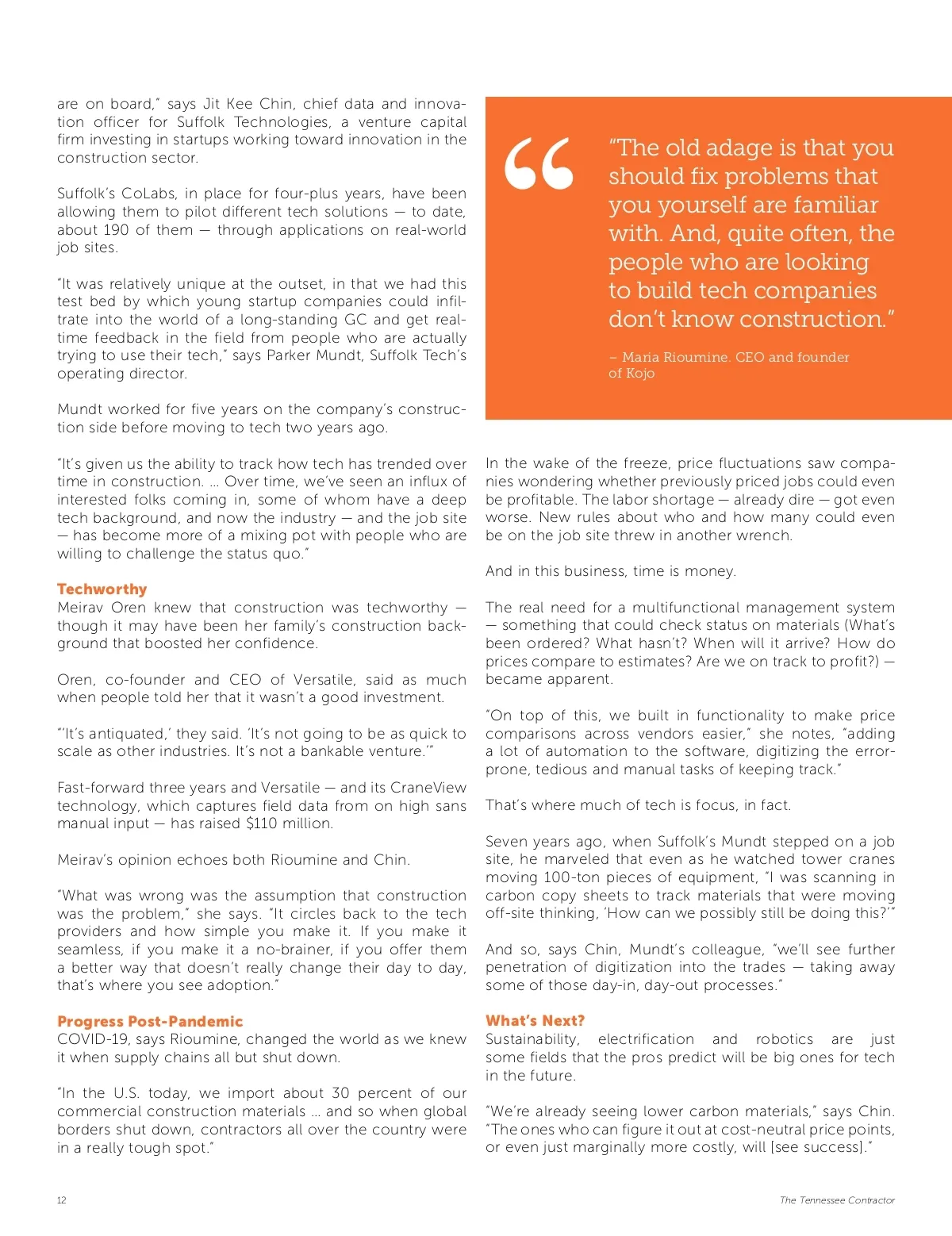 are on board," says Jit Kee Chin, chief data and innovation officer for Suffolk Technologies, a venture capital firm investing in startups working toward innovation in the construction sector.

Suffolk's CoLabs, in place for four-plus years, have been allowing them to pilot different tech solutions — to date, about 190 of them — through applications on real-world job sites.

"It was relatively unique at the outset, in that we had this test bed by which young startup companies could infiltrate into the world of a long-standing GC and get real-time feedback in the field from people who are actually trying to use their tech," says Parker Mundt, Suffolk Tech's operating director.

Mundt worked for five years on the company's construction side before moving to tech two years ago.

"It's given us the ability to track how tech has trended over time in construction. ... Over time, we've seen an influx of interested folks coming in, some of whom have a deep tech background, and now the industry — and the job site — has become more of a mixing pot with people who are willing to challenge the status quo."

Techworthy
Meirav Oren knew that construction was techworthy — though it may have been her family's construction background that boosted her confidence.

Oren, co-founder and CEO of Versatile, said as much when people told her that it wasn't a good investment.

"'It's antiquated,' they said. 'It's not going to be as quick to scale as other industries. It's not a bankable venture.'"

Fast-forward three years and Versatile — and its CraneView technology, which captures field data from on high sans manual input — has raised $110 million.

Meirav's opinion echoes both Rioumine and Chin.

"What was wrong was the assumption that construction was the problem," she says. "It circles back to the tech providers and how simple you make it. If you make it seamless, if you make it a no-brainer, if you offer them a better way that doesn't really change their day to day, that's where you see adoption."

Progress Post-Pandemic
COVID-19, says Rioumine, changed the world as we knew it when supply chains all but shut down.

"In the U.S. today, we import about 30 percent of our commercial construction materials ... and so when global borders shut down, contractors all over the country were in a really tough spot."

"The old adage is that you should fix problems that you yourself are familiar with. And, quite often, the people who are looking to build tech companies don't know construction."

– Maria Rioumine. CEO and founder of Kojo

In the wake of the freeze, price fluctuations saw companies wondering whether previously priced jobs could even be profitable. The labor shortage — already dire — got even worse. New rules about who and how many could even be on the job site threw in another wrench.

And in this business, time is money.

The real need for a multifunctional management system — something that could check status on materials (What's been ordered? What hasn't? When will it arrive? How do prices compare to estimates? Are we on track to profit?) — became apparent.

"On top of this, we built in functionality to make price comparisons across vendors easier," she notes, "adding a lot of automation to the software, digitizing the error-prone, tedious and manual tasks of keeping track."

That's where much of tech is focus, in fact.

Seven years ago, when Suffolk's Mundt stepped on a job site, he marveled that even as he watched tower cranes moving 100-ton pieces of equipment, "I was scanning in carbon copy sheets to track materials that were moving off-site thinking, 'How can we possibly still be doing this?'"

And so, says Chin, Mundt's colleague, "we'll see further penetration of digitization into the trades — taking away some of those day-in, day-out processes."

What's Next?
Sustainability, electrification and robotics are just some fields that the pros predict will be big ones for tech in the future.

"We're already seeing lower carbon materials," says Chin. "The ones who can figure it out at cost-neutral price points, or even just marginally more costly, will [see success]."

12

The Tennessee Contractor